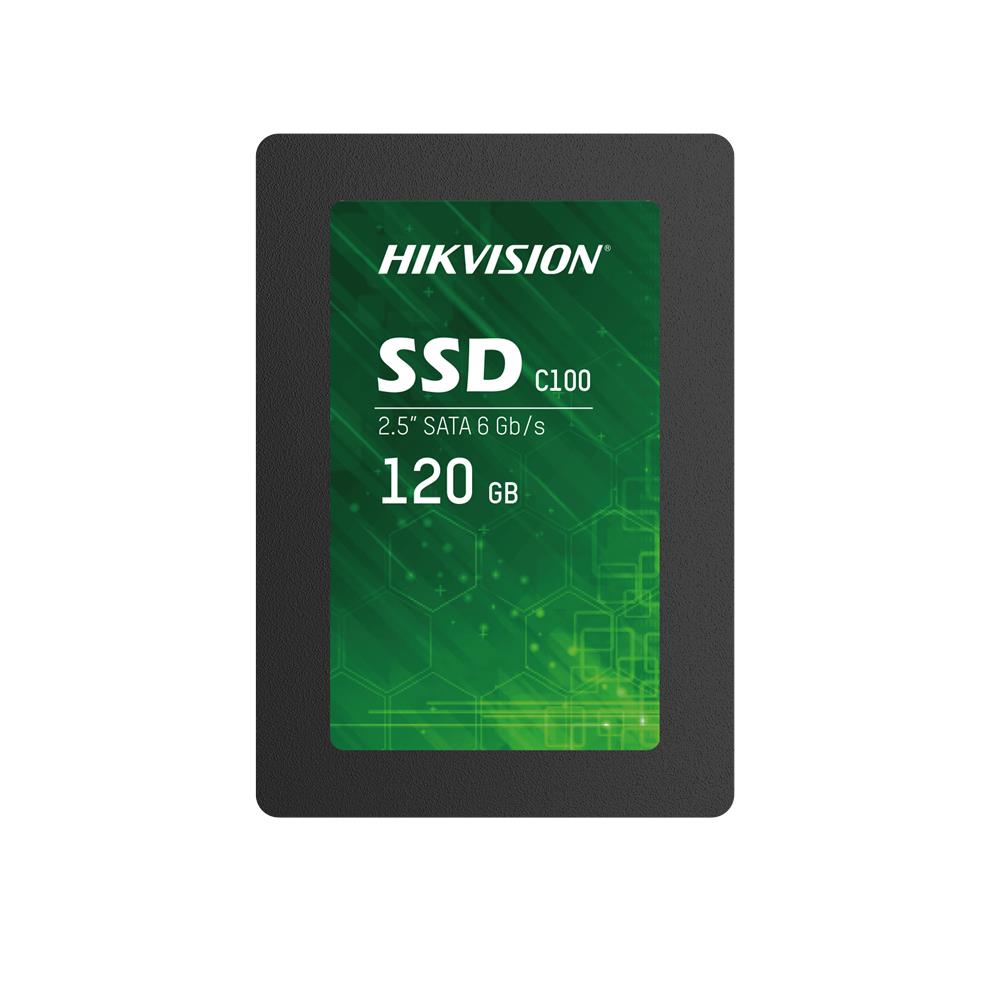 HIKVISION®

SSD C100

2.5" SATA 6 Gb/s

120 GB